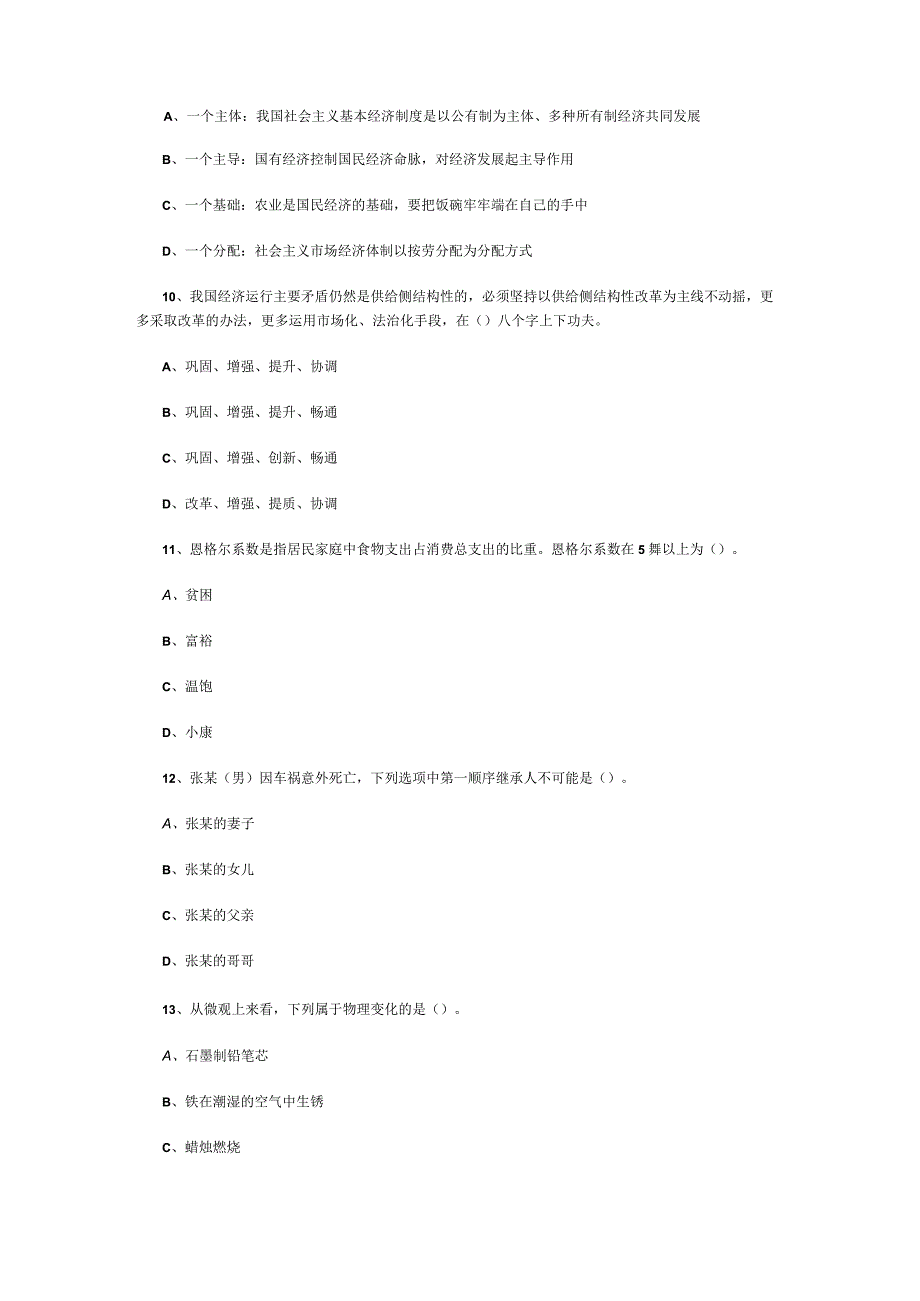 A、一个主体：我国社会主义基本经济制度是以公有制为主体、多种所有制经济共同发展

B、一个主导：国有经济控制国民经济命脉，对经济发展起主导作用

C、一个基础：农业是国民经济的基础，要把饭碗牢牢端在自己的手中

D、一个分配：社会主义市场经济体制以按劳分配为分配方式

10、我国经济运行主要矛盾仍然是供给侧结构性的，必须坚持以供给侧结构性改革为主线不动摇，更多采取改革的办法，更多运用市场化、法治化手段，在（）八个字上下功夫。

A、巩固、增强、提升、协调

B、巩固、增强、提升、畅通

C、巩固、增强、创新、畅通

D、改革、增强、提质、协调

11、恩格尔系数是指居民家庭中食物支出占消费总支出的比重。恩格尔系数在5舞以上为（）。

A、贫困

B、富裕

C、温饱

D、小康

12、张某（男）因车祸意外死亡，下列选项中第一顺序继承人不可能是（）。

A、张某的妻子

B、张某的女儿

C、张某的父亲

D、张某的哥哥

13、从微观上来看，下列属于物理变化的是（）。

A、石墨制铅笔芯

B、铁在潮湿的空气中生锈

C、蜡烛燃烧